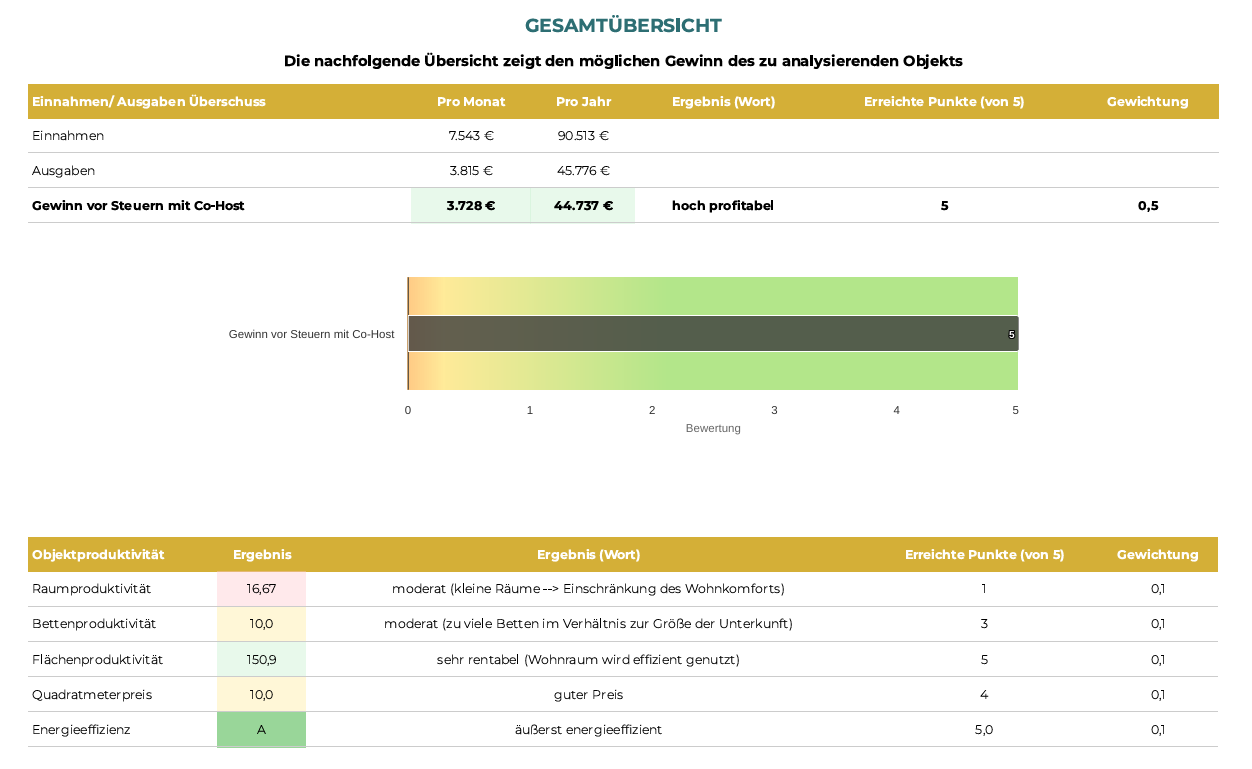 GESAMTÜBERSICHT

Die nachfolgende Übersicht zeigt den möglichen Gewinn des zu analysierenden Objekts

| Einnahmen/ Ausgaben Überschuss | Pro Monat | Pro Jahr | Ergebnis (Wort) | Erreichte Punkte (von 5) | Gewichtung |
|---|---|---|---|---|---|
| Einnahmen | 7.543 € | 90.513 € | | | |
| Ausgaben | 3.815 € | 45.776 € | | | |
| Gewinn vor Steuern mit Co-Host | 3.728 € | 44.737 € | hoch profitabel | 5 | 0,5 |

Gewinn vor Steuern mit Co-Host
5
0 1 2 3 4 5
Bewertung

| Objektproduktivität | Ergebnis | Ergebnis (Wort) | Erreichte Punkte (von 5) | Gewichtung |
|---|---|---|---|---|
| Raumproduktivität | 16,67 | moderat (kleine Räume --> Einschränkung des Wohnkomforts) | 1 | 0,1 |
| Bettenproduktivität | 10,0 | moderat (zu viele Betten im Verhältnis zur Größe der Unterkunft) | 3 | 0,1 |
| Flächenproduktivität | 150,9 | sehr rentabel (Wohnraum wird effizient genutzt) | 5 | 0,1 |
| Quadratmeterpreis | 10,0 | guter Preis | 4 | 0,1 |
| Energieeffizienz | A | äußerst energieeffizient | 5,0 | 0,1 |